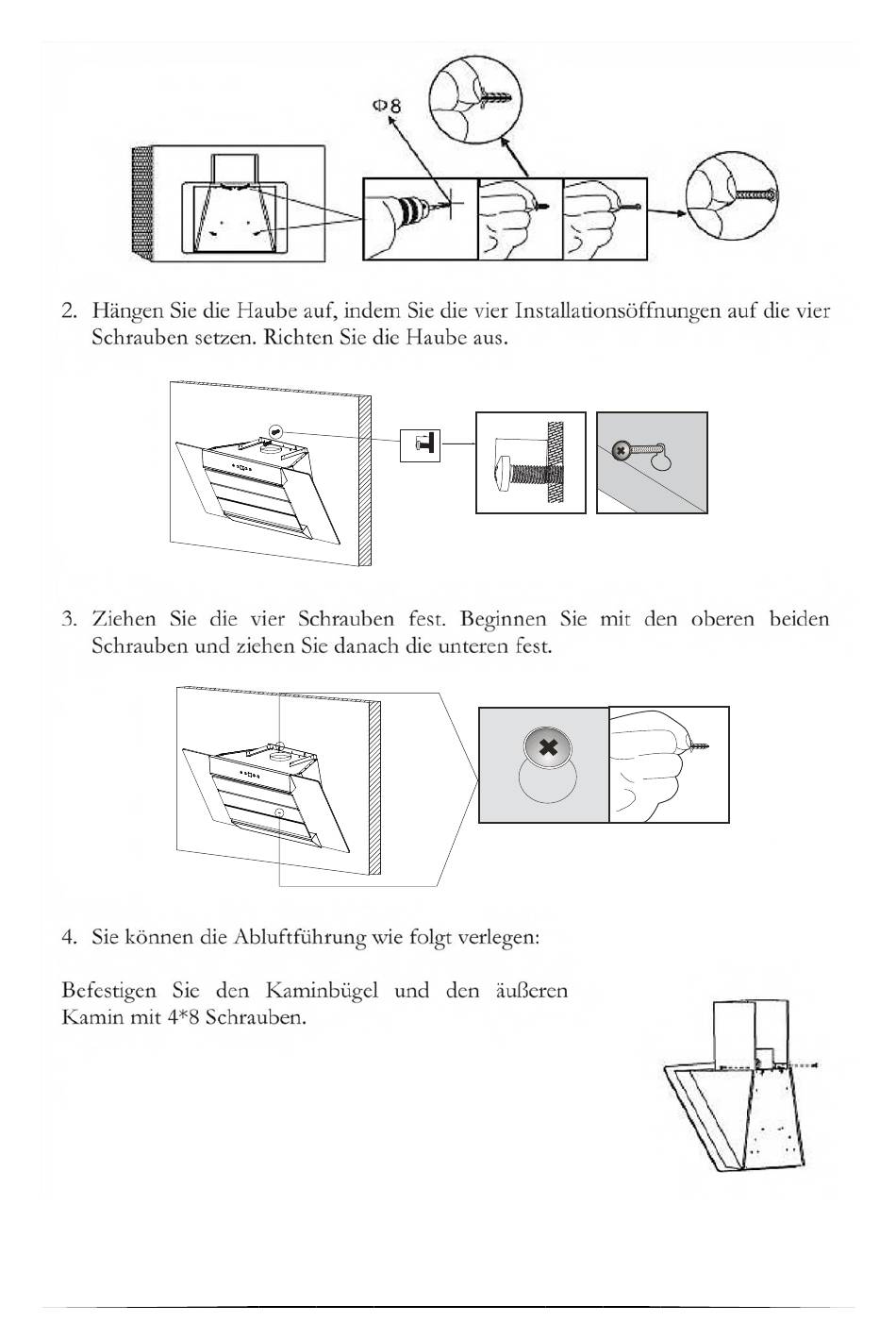 Φ8

2. Hängen Sie die Haube auf, indem Sie die vier Installationsöffnungen auf die vier Schrauben setzen. Richten Sie die Haube aus.

3. Ziehen Sie die vier Schrauben fest. Beginnen Sie mit den oberen beiden Schrauben und ziehen Sie danach die unteren fest.

4. Sie können die Abluftführung wie folgt verlegen:

Befestigen Sie den Kaminbügel und den äußeren Kamin mit 4*8 Schrauben.